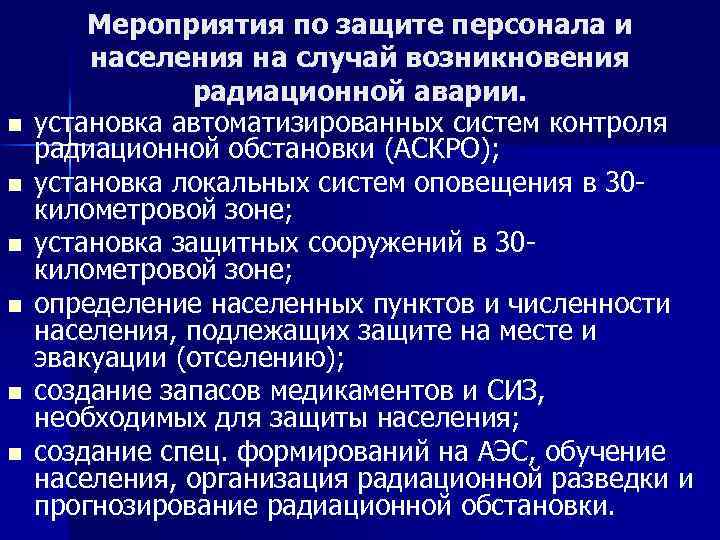 Мероприятия по защите персонала и населения на случай возникновения радиационной аварии.

- установка автоматизированных систем контроля радиационной обстановки (АСКРО);
- установка локальных систем оповещения в 30-километровой зоне;
- установка защитных сооружений в 30-километровой зоне;
- определение населенных пунктов и численности населения, подлежащих защите на месте и эвакуации (отселению);
- создание запасов медикаментов и СИЗ, необходимых для защиты населения;
- создание спец. формирований на АЭС, обучение населения, организация радиационной разведки и прогнозирование радиационной обстановки.